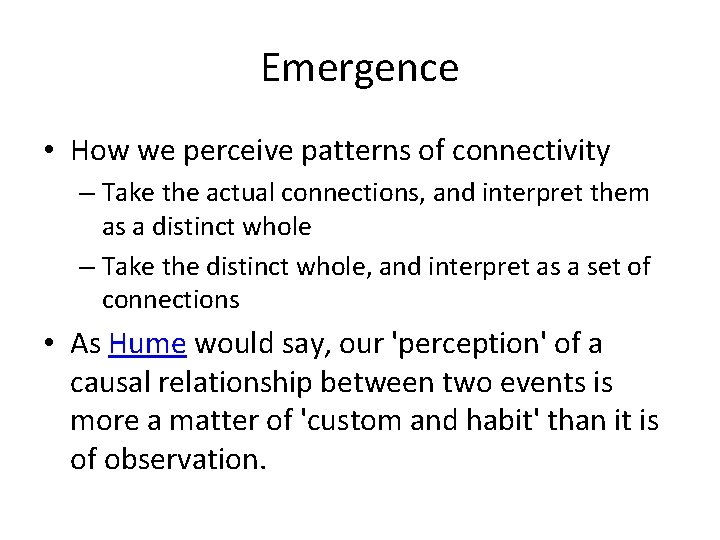 Emergence

• How we perceive patterns of connectivity
– Take the actual connections, and interpret them as a distinct whole
– Take the distinct whole, and interpret as a set of connections

• As Hume would say, our 'perception' of a causal relationship between two events is more a matter of 'custom and habit' than it is of observation.